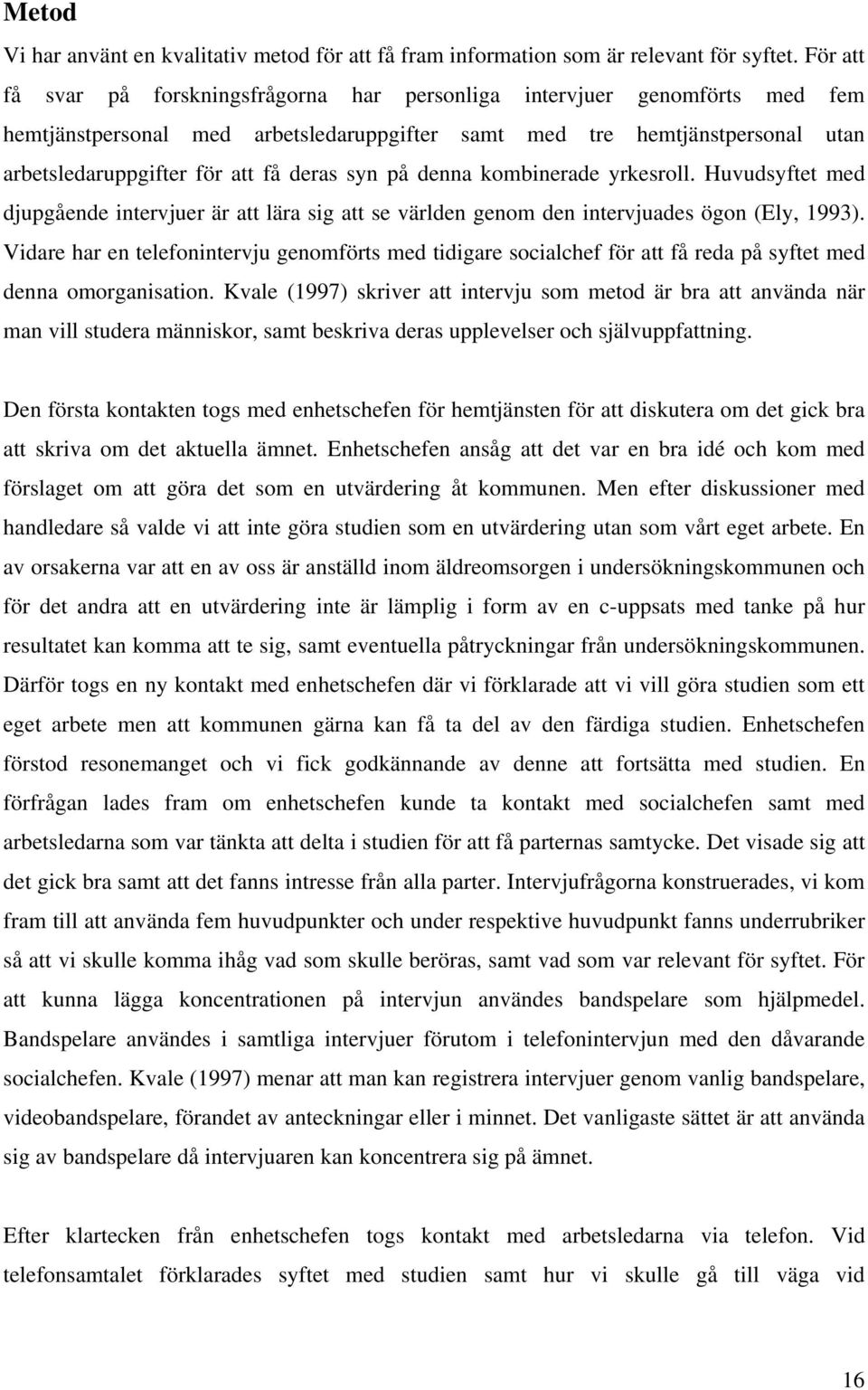 Metod

Vi har använt en kvalitativ metod för att få fram information som är relevant för syftet. För att få svar på forskningsfrågorna har personliga intervjuer genomförts med fem hemtjänstpersonal med arbetsledaruppgifter samt med tre hemtjänstpersonal utan arbetsledaruppgifter för att få deras syn på denna kombinerade yrkesroll. Huvudsyftet med djupgående intervjuer är att lära sig att se världen genom den intervjuades ögon (Ely, 1993). Vidare har en telefonintervju genomförts med tidigare socialchef för att få reda på syftet med denna omorganisation. Kvale (1997) skriver att intervju som metod är bra att använda när man vill studera människor, samt beskriva deras upplevelser och självuppfattning.

Den första kontakten togs med enhetschefen för hemtjänsten för att diskutera om det gick bra att skriva om det aktuella ämnet. Enhetschefen ansåg att det var en bra idé och kom med förslaget om att göra det som en utvärdering åt kommunen. Men efter diskussioner med handledare så valde vi att inte göra studien som en utvärdering utan som vårt eget arbete. En av orsakerna var att en av oss är anställd inom äldreomsorgen i undersökningskommunen och för det andra att en utvärdering inte är lämplig i form av en c-uppsats med tanke på hur resultatet kan komma att te sig, samt eventuella påtryckningar från undersökningskommunen. Därför togs en ny kontakt med enhetschefen där vi förklarade att vi vill göra studien som ett eget arbete men att kommunen gärna kan få ta del av den färdiga studien. Enhetschefen förstod resonemanget och vi fick godkännande av denne att fortsätta med studien. En förfrågan lades fram om enhetschefen kunde ta kontakt med socialchefen samt med arbetsledarna som var tänkta att delta i studien för att få parternas samtycke. Det visade sig att det gick bra samt att det fanns intresse från alla parter. Intervjufrågorna konstruerades, vi kom fram till att använda fem huvudpunkter och under respektive huvudpunkt fanns underrubriker så att vi skulle komma ihåg vad som skulle beröras, samt vad som var relevant för syftet. För att kunna lägga koncentrationen på intervjun användes bandspelare som hjälpmedel. Bandspelare användes i samtliga intervjuer förutom i telefonintervjun med den dåvarande socialchefen. Kvale (1997) menar att man kan registrera intervjuer genom vanlig bandspelare, videobandspelare, förandet av anteckningar eller i minnet. Det vanligaste sättet är att använda sig av bandspelare då intervjuaren kan koncentrera sig på ämnet.

Efter klartecken från enhetschefen togs kontakt med arbetsledarna via telefon. Vid telefonsamtalet förklarades syftet med studien samt hur vi skulle gå till väga vid

16